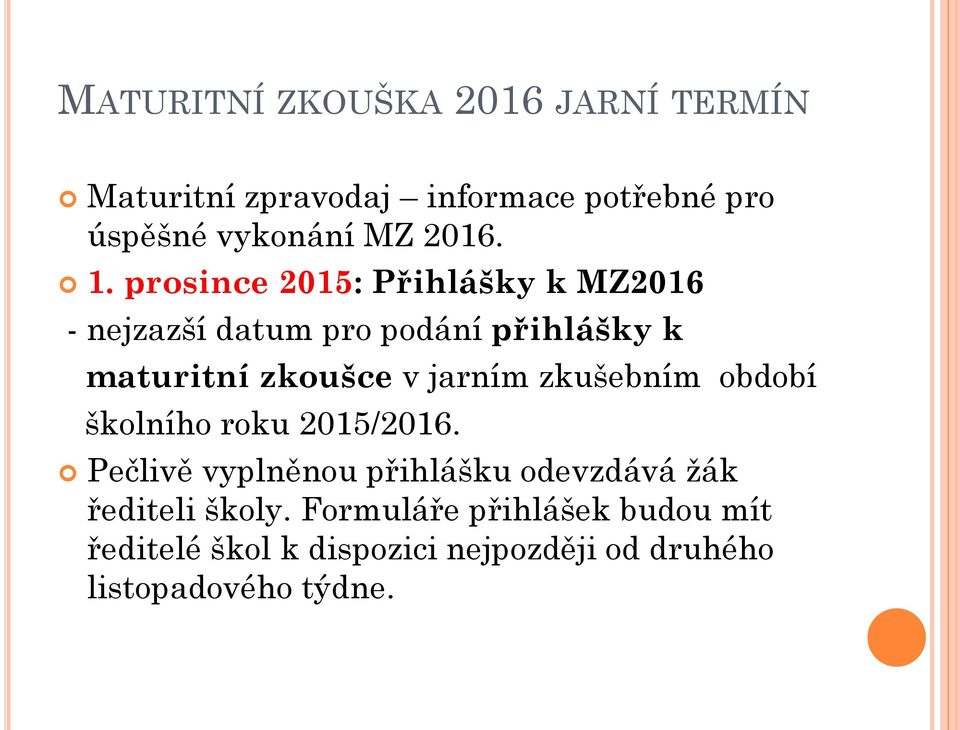 MATURITNÍ ZKOUŠKA 2016 JARNÍ TERMÍN

Maturitní zpravodaj – informace potřebné pro úspěšné vykonání MZ 2016.

1. prosince 2015: Přihlášky k MZ2016

- nejzazší datum pro podání přihlášky k maturitní zkoušce v jarním zkušebním období školního roku 2015/2016.

Pečlivě vyplněnou přihlášku odevzdává žák řediteli školy. Formuláře přihlášek budou mít ředitelé škol k dispozici nejpozději od druhého listopadového týdne.